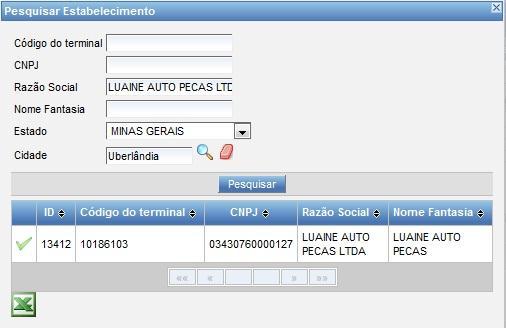 Pesquisar Estabelecimento

Código do terminal
CNPJ
Razão Social LUAINE AUTO PECAS LTD
Nome Fantasia
Estado MINAS GERAIS
Cidade Uberlândia

Pesquisar

| | ID | Código do terminal | CNPJ | Razão Social | Nome Fantasia |
|---|---|---|---|---|---|
| | 13412 | 10186103 | 03430760000127 | LUAINE AUTO PECAS LTDA | LUAINE AUTO PECAS |

«« « » »»